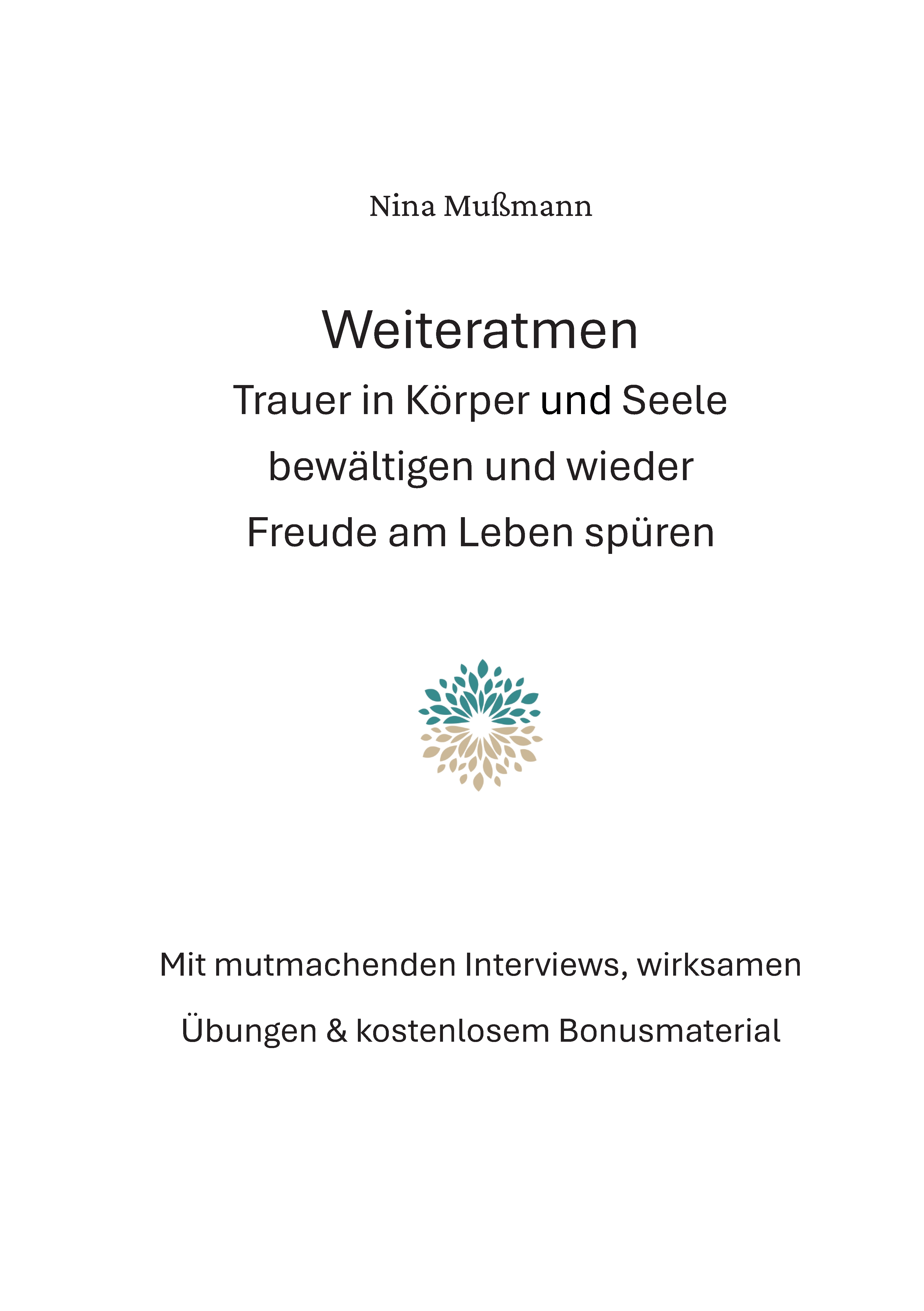 Nina Mußmann

Weiteratmen

Trauer in Körper und Seele bewältigen und wieder Freude am Leben spüren

Mit mutmachenden Interviews, wirksamen Übungen & kostenlosem Bonusmaterial